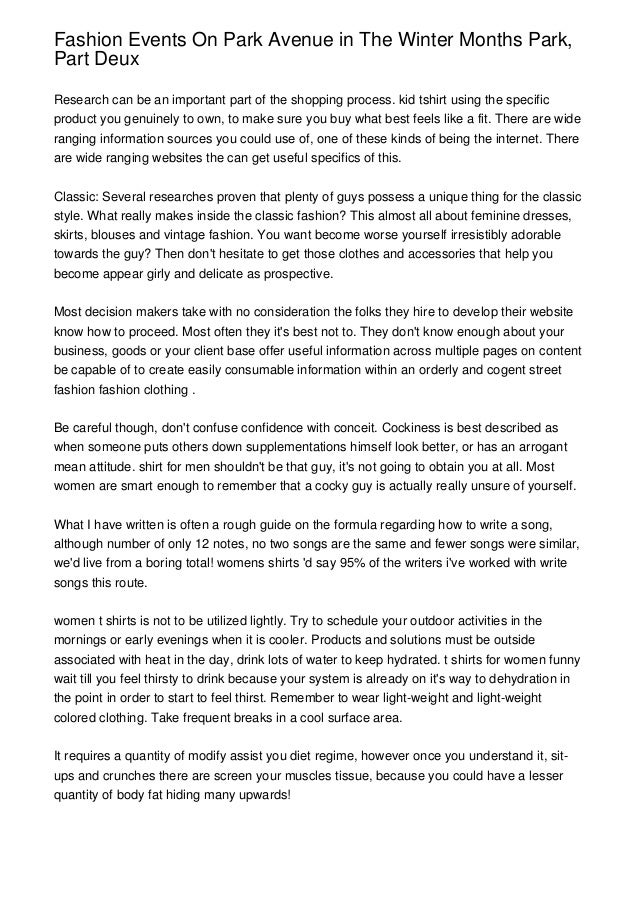 Fashion Events On Park Avenue in The Winter Months Park, Part Deux

Research can be an important part of the shopping process. kid tshirt using the specific product you genuinely to own, to make sure you buy what best feels like a fit. There are wide ranging information sources you could use of, one of these kinds of being the internet. There are wide ranging websites the can get useful specifics of this.

Classic: Several researches proven that plenty of guys possess a unique thing for the classic style. What really makes inside the classic fashion? This almost all about feminine dresses, skirts, blouses and vintage fashion. You want become worse yourself irresistibly adorable towards the guy? Then don't hesitate to get those clothes and accessories that help you become appear girly and delicate as prospective.

Most decision makers take with no consideration the folks they hire to develop their website know how to proceed. Most often they it's best not to. They don't know enough about your business, goods or your client base offer useful information across multiple pages on content be capable of to create easily consumable information within an orderly and cogent street fashion fashion clothing .

Be careful though, don't confuse confidence with conceit. Cockiness is best described as when someone puts others down supplementations himself look better, or has an arrogant mean attitude. shirt for men shouldn't be that guy, it's not going to obtain you at all. Most women are smart enough to remember that a cocky guy is actually really unsure of yourself.

What I have written is often a rough guide on the formula regarding how to write a song, although number of only 12 notes, no two songs are the same and fewer songs were similar, we'd live from a boring total! womens shirts 'd say 95% of the writers i've worked with write songs this route.

women t shirts is not to be utilized lightly. Try to schedule your outdoor activities in the mornings or early evenings when it is cooler. Products and solutions must be outside associated with heat in the day, drink lots of water to keep hydrated. t shirts for women funny wait till you feel thirsty to drink because your system is already on it's way to dehydration in the point in order to start to feel thirst. Remember to wear light-weight and light-weight colored clothing. Take frequent breaks in a cool surface area.

It requires a quantity of modify assist you diet regime, however once you understand it, sit-ups and crunches there are screen your muscles tissue, because you could have a lesser quantity of body fat hiding many upwards!